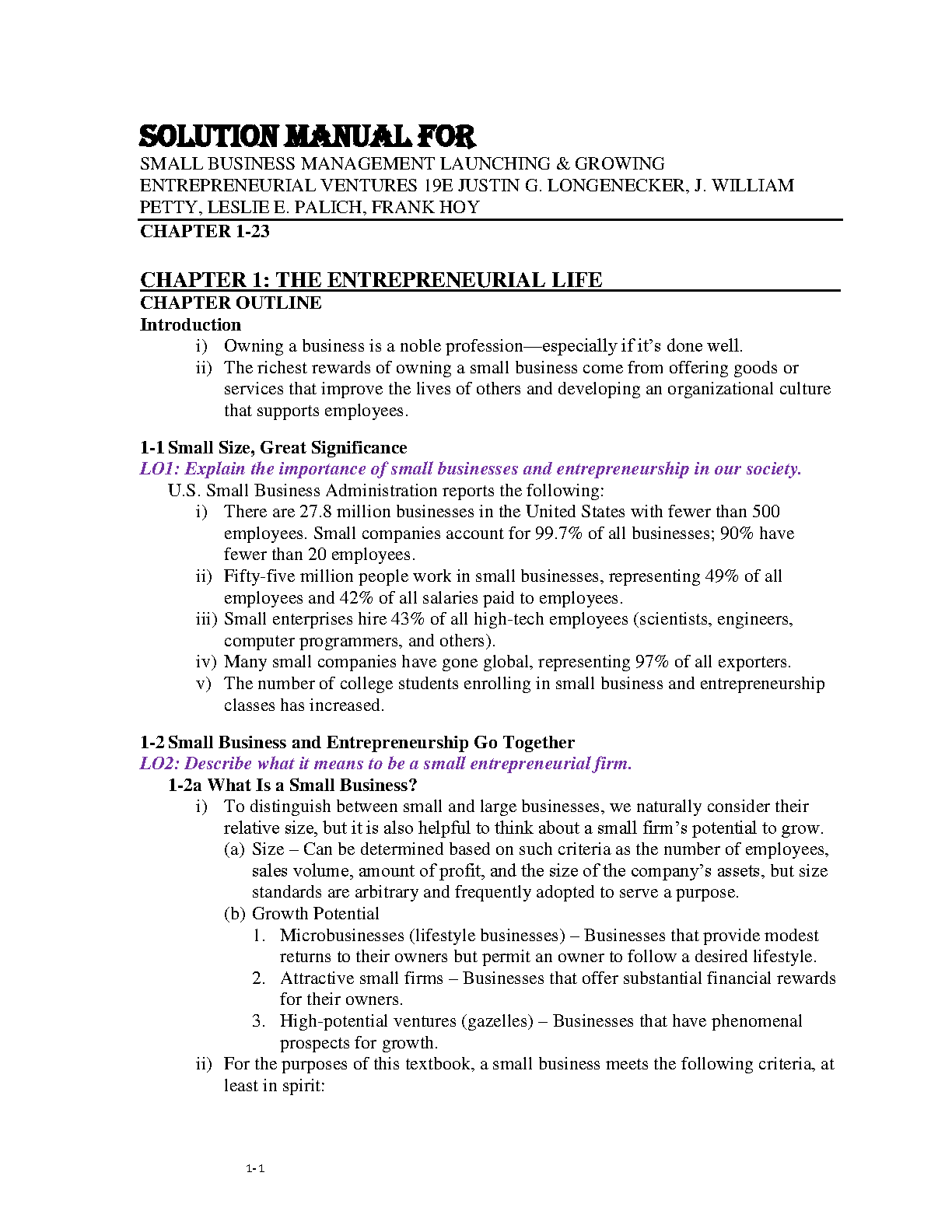 SOLUTION MANUAL FOR
SMALL BUSINESS MANAGEMENT LAUNCHING & GROWING ENTREPRENEURIAL VENTURES 19E JUSTIN G. LONGENECKER, J. WILLIAM PETTY, LESLIE E. PALICH, FRANK HOY
CHAPTER 1-23

CHAPTER 1: THE ENTREPRENEURIAL LIFE
CHAPTER OUTLINE
Introduction
i) Owning a business is a noble profession—especially if it's done well.
ii) The richest rewards of owning a small business come from offering goods or services that improve the lives of others and developing an organizational culture that supports employees.

1-1 Small Size, Great Significance
LO1: Explain the importance of small businesses and entrepreneurship in our society.
U.S. Small Business Administration reports the following:
i) There are 27.8 million businesses in the United States with fewer than 500 employees. Small companies account for 99.7% of all businesses; 90% have fewer than 20 employees.
ii) Fifty-five million people work in small businesses, representing 49% of all employees and 42% of all salaries paid to employees.
iii) Small enterprises hire 43% of all high-tech employees (scientists, engineers, computer programmers, and others).
iv) Many small companies have gone global, representing 97% of all exporters.
v) The number of college students enrolling in small business and entrepreneurship classes has increased.

1-2 Small Business and Entrepreneurship Go Together
LO2: Describe what it means to be a small entrepreneurial firm.
1-2a What Is a Small Business?
i) To distinguish between small and large businesses, we naturally consider their relative size, but it is also helpful to think about a small firm's potential to grow.
(a) Size – Can be determined based on such criteria as the number of employees, sales volume, amount of profit, and the size of the company's assets, but size standards are arbitrary and frequently adopted to serve a purpose.
(b) Growth Potential
1. Microbusinesses (lifestyle businesses) – Businesses that provide modest returns to their owners but permit an owner to follow a desired lifestyle.
2. Attractive small firms – Businesses that offer substantial financial rewards for their owners.
3. High-potential ventures (gazelles) – Businesses that have phenomenal prospects for growth.
ii) For the purposes of this textbook, a small business meets the following criteria, at least in spirit:

1-1